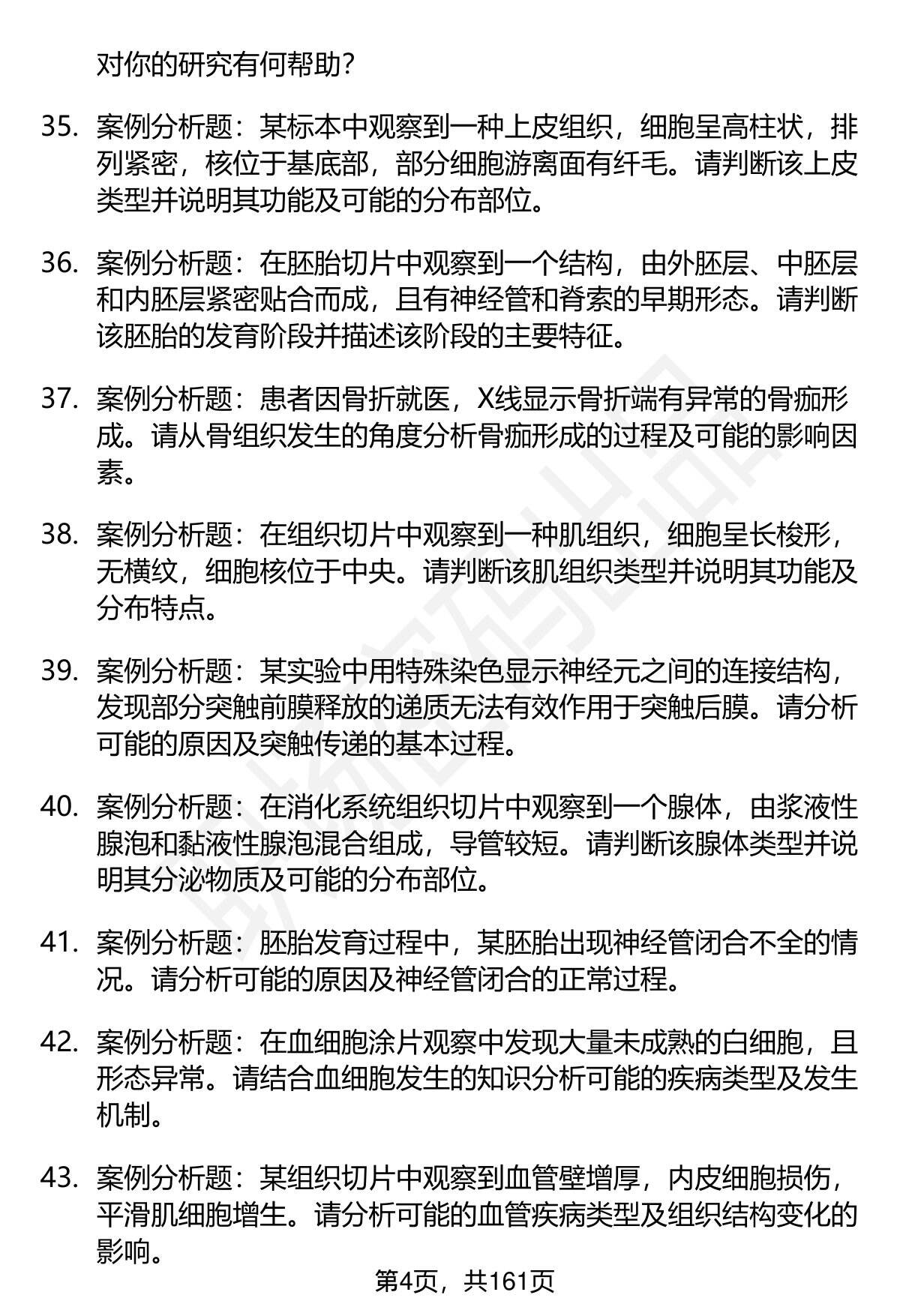 对你的研究有何帮助？

35. 案例分析题：某标本中观察到一种上皮组织，细胞呈高柱状，排列紧密，核位于基底部，部分细胞游离面有纤毛。请判断该上皮类型并说明其功能及可能的分布部位。

36. 案例分析题：在胚胎切片中观察到一个结构，由外胚层、中胚层和内胚层紧密贴合而成，且有神经管和脊索的早期形态。请判断该胚胎的发育阶段并描述该阶段的主要特征。

37. 案例分析题：患者因骨折就医，X线显示骨折端有异常的骨痂形成。请从骨组织发生的角度分析骨痂形成的过程及可能的影响因素。

38. 案例分析题：在组织切片中观察到一种肌组织，细胞呈长梭形，无横纹，细胞核位于中央。请判断该肌组织类型并说明其功能及分布特点。

39. 案例分析题：某实验中用特殊染色显示神经元之间的连接结构，发现部分突触前膜释放的递质无法有效作用于突触后膜。请分析可能的原因及突触传递的基本过程。

40. 案例分析题：在消化系统组织切片中观察到一个腺体，由浆液性腺泡和黏液性腺泡混合组成，导管较短。请判断该腺体类型并说明其分泌物质及可能的分布部位。

41. 案例分析题：胚胎发育过程中，某胚胎出现神经管闭合不全的情况。请分析可能的原因及神经管闭合的正常过程。

42. 案例分析题：在血细胞涂片观察中发现大量未成熟的白细胞，且形态异常。请结合血细胞发生的知识分析可能的疾病类型及发生机制。

43. 案例分析题：某组织切片中观察到血管壁增厚，内皮细胞损伤，平滑肌细胞增生。请分析可能的血管疾病类型及组织结构变化的影响。

第4页，共161页